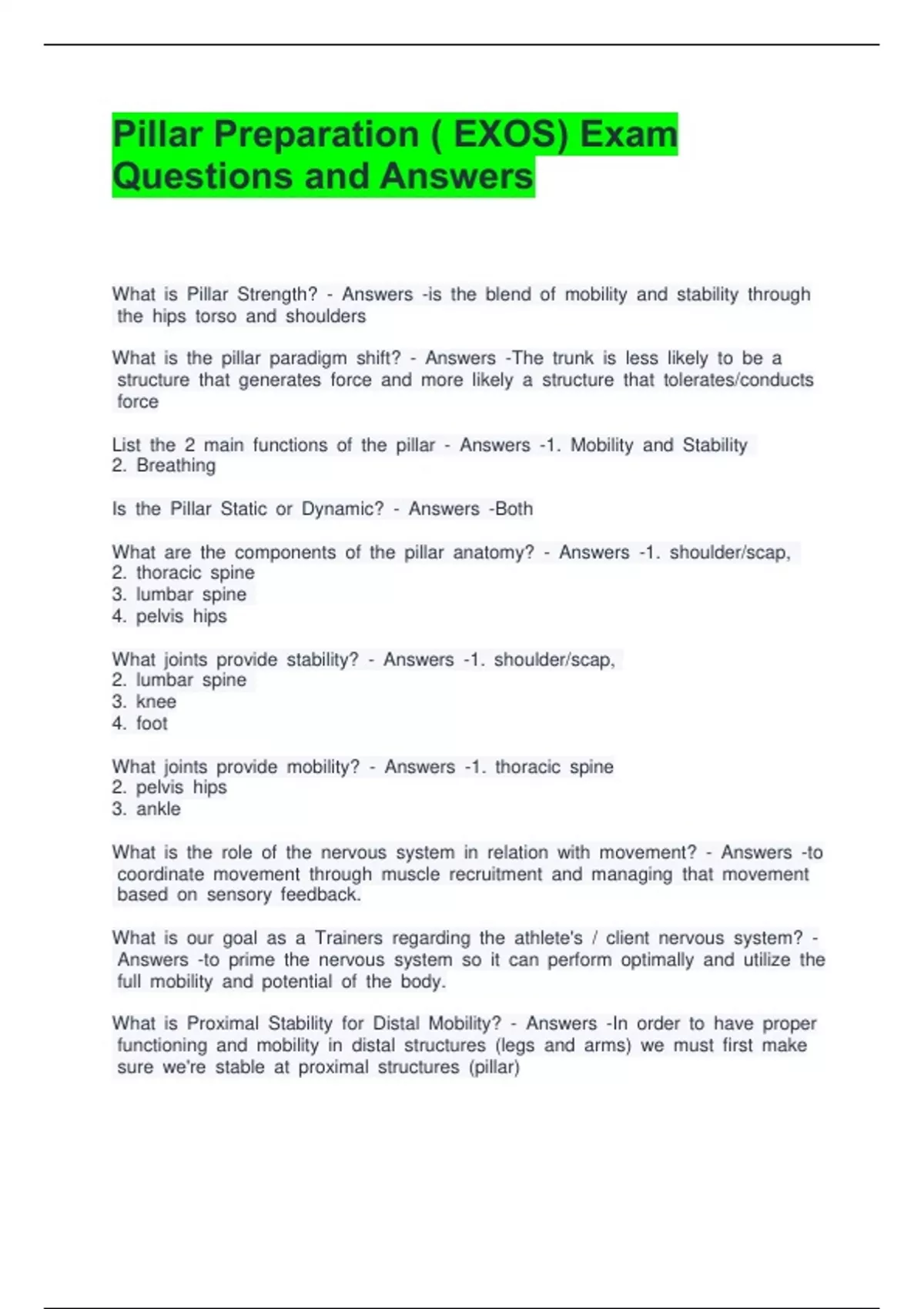 Pillar Preparation ( EXOS) Exam Questions and Answers

What is Pillar Strength? - Answers -is the blend of mobility and stability through the hips torso and shoulders

What is the pillar paradigm shift? - Answers -The trunk is less likely to be a structure that generates force and more likely a structure that tolerates/conducts force

List the 2 main functions of the pillar - Answers -1. Mobility and Stability
2. Breathing

Is the Pillar Static or Dynamic? - Answers -Both

What are the components of the pillar anatomy? - Answers -1. shoulder/scap,
2. thoracic spine
3. lumbar spine
4. pelvis hips

What joints provide stability? - Answers -1. shoulder/scap,
2. lumbar spine
3. knee
4. foot

What joints provide mobility? - Answers -1. thoracic spine
2. pelvis hips
3. ankle

What is the role of the nervous system in relation with movement? - Answers -to coordinate movement through muscle recruitment and managing that movement based on sensory feedback.

What is our goal as a Trainers regarding the athlete's / client nervous system? - Answers -to prime the nervous system so it can perform optimally and utilize the full mobility and potential of the body.

What is Proximal Stability for Distal Mobility? - Answers -In order to have proper functioning and mobility in distal structures (legs and arms) we must first make sure we're stable at proximal structures (pillar)